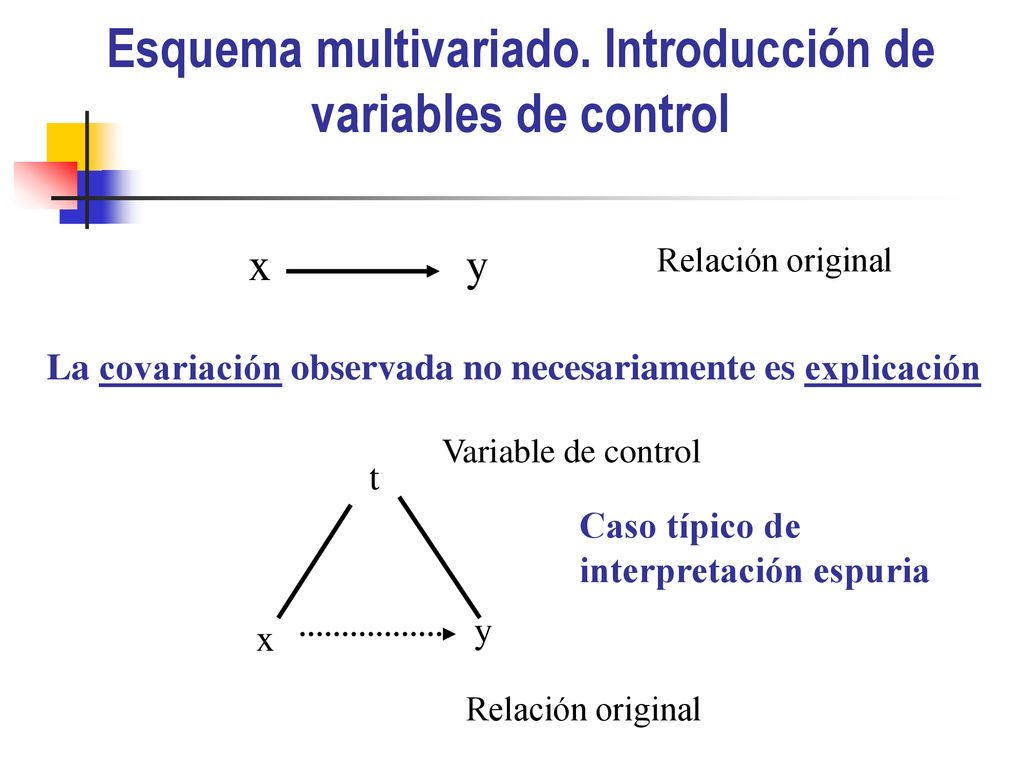 Esquema multivariado. Introducción de variables de control

x y

Relación original

La covariación observada no necesariamente es explicación

Variable de control

t

Caso típico de interpretación espuria

x y

Relación original